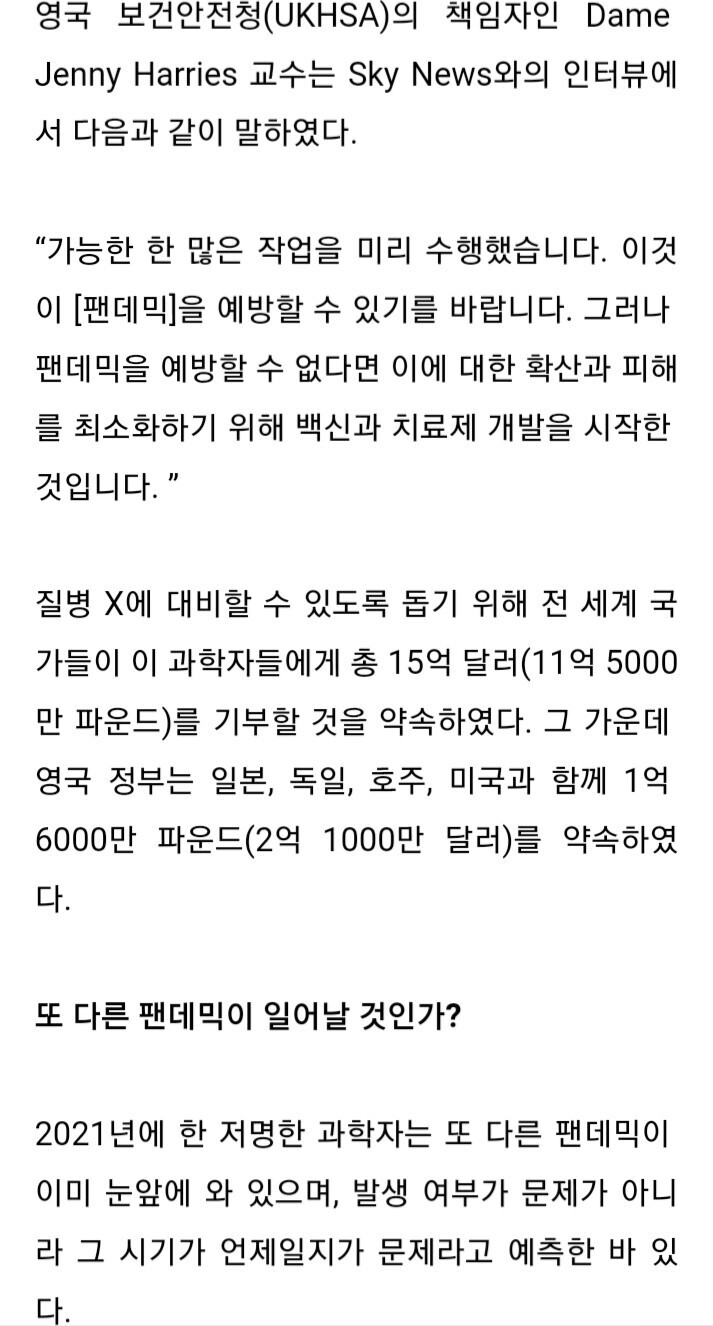 영국 보건안전청(UKHSA)의 책임자인 Dame Jenny Harries 교수는 Sky News와의 인터뷰에서 다음과 같이 말하였다.

“가능한 한 많은 작업을 미리 수행했습니다. 이것이 [팬데믹]을 예방할 수 있기를 바랍니다. 그러나 팬데믹을 예방할 수 없다면 이에 대한 확산과 피해를 최소화하기 위해 백신과 치료제 개발을 시작한 것입니다. ”

질병 X에 대비할 수 있도록 돕기 위해 전 세계 국가들이 이 과학자들에게 총 15억 달러(11억 5000만 파운드)를 기부할 것을 약속하였다. 그 가운데 영국 정부는 일본, 독일, 호주, 미국과 함께 1억 6000만 파운드(2억 1000만 달러)를 약속하였다.

또 다른 팬데믹이 일어날 것인가?

2021년에 한 저명한 과학자는 또 다른 팬데믹이 이미 눈앞에 와 있으며, 발생 여부가 문제가 아니라 그 시기가 언제일지가 문제라고 예측한 바 있다.